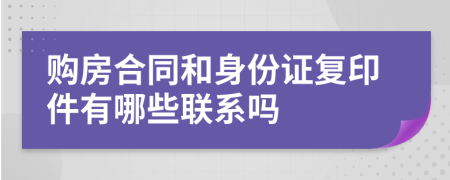 购房合同和身份证复印件有哪些联系吗